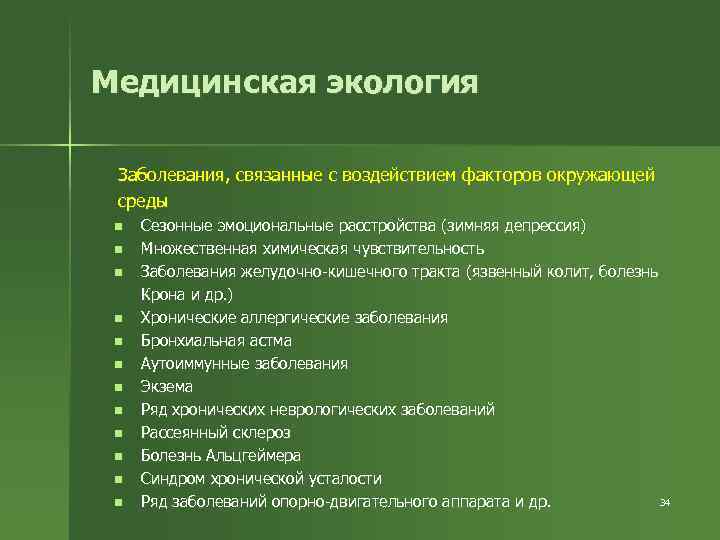 Медицинская экология

Заболевания, связанные с воздействием факторов окружающей среды

- Сезонные эмоциональные расстройства (зимняя депрессия)
- Множественная химическая чувствительность
- Заболевания желудочно-кишечного тракта (язвенный колит, болезнь Крона и др.)
- Хронические аллергические заболевания
- Бронхиальная астма
- Аутоиммунные заболевания
- Экзема
- Ряд хронических неврологических заболеваний
- Рассеянный склероз
- Болезнь Альцгеймера
- Синдром хронической усталости
- Ряд заболеваний опорно-двигательного аппарата и др.

34